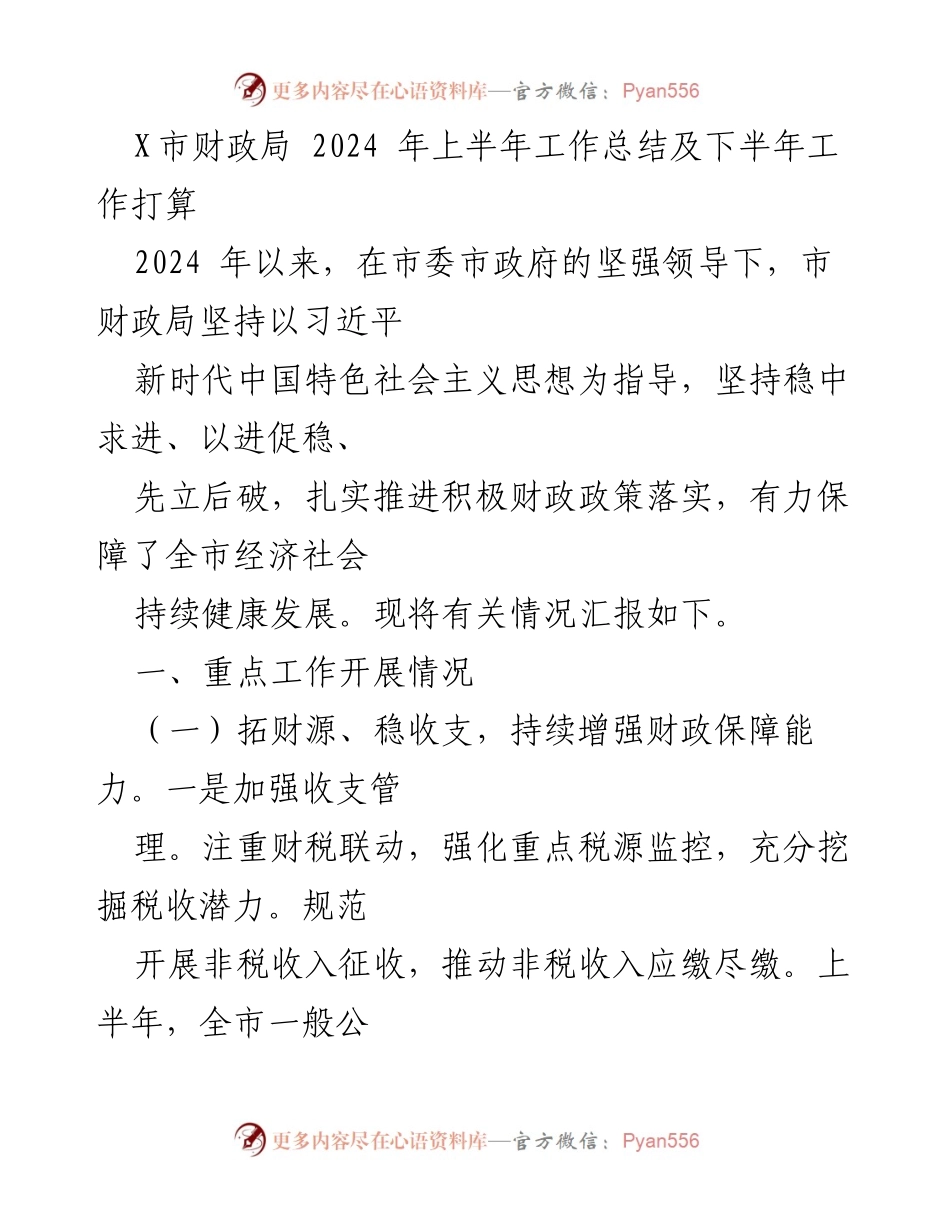 更多内容尽在心语资料库—官方微信：Pyan556

X市财政局 2024 年上半年工作总结及下半年工作打算

2024 年以来，在市委市政府的坚强领导下，市财政局坚持以习近平

新时代中国特色社会主义思想为指导，坚持稳中求进、以进促稳、

先立后破，扎实推进积极财政政策落实，有力保障了全市经济社会

持续健康发展。现将有关情况汇报如下。

一、重点工作开展情况

（一）拓财源、稳收支，持续增强财政保障能力。一是加强收支管

理。注重财税联动，强化重点税源监控，充分挖掘税收潜力。规范

开展非税收入征收，推动非税收入应缴尽缴。上半年，全市一般公

更多内容尽在心语资料库—官方微信：Pyan556